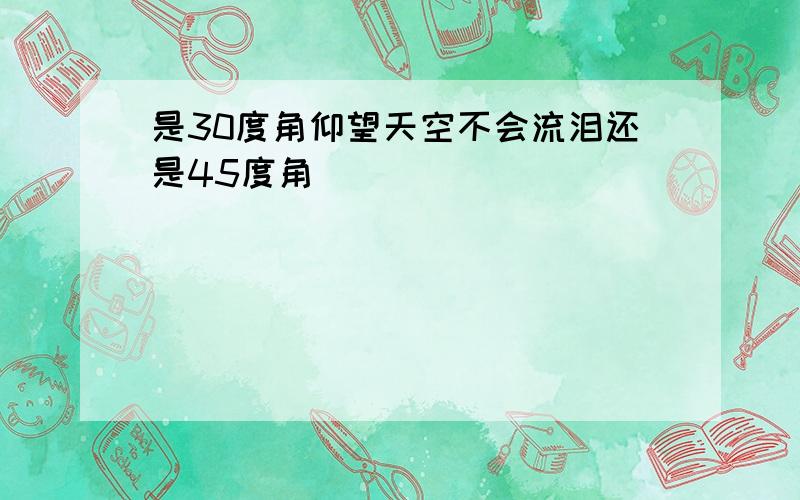 是30度角仰望天空不会流泪还是45度角

ABC

Back to School